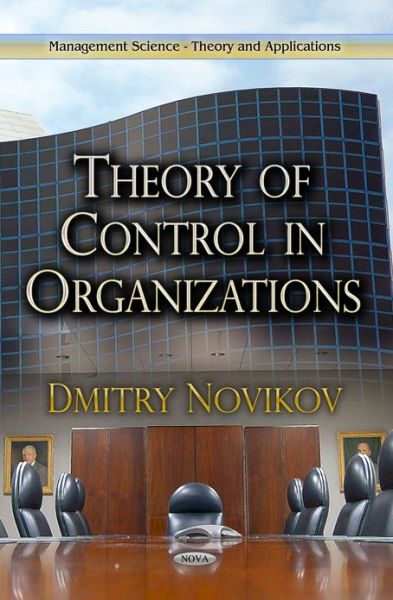 Management Science - Theory and Applications

THEORY OF CONTROL IN ORGANIZATIONS

DMITRY NOVIKOV

NOVA